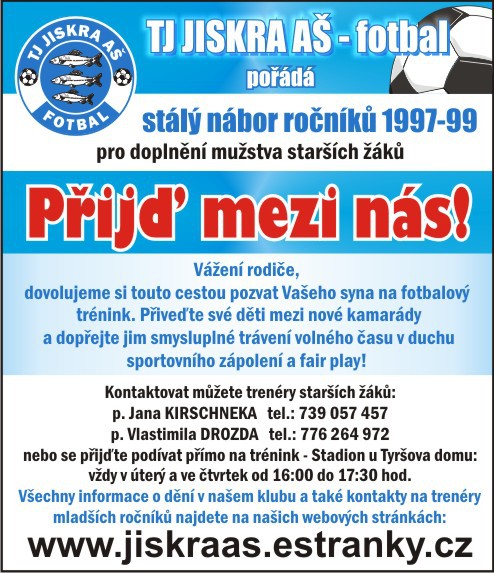 TJ JISKRA AŠ
FOTBAL

TJ JISKRA AŠ - fotbal
pořádá

stálý nábor ročníků 1997-99
pro doplnění mužstva starších žáků

Přijď mezi nás!

Vážení rodiče,
dovolujeme si touto cestou pozvat Vašeho syna na fotbalový trénink. Přiveďte své děti mezi nové kamarády a dopřejte jim smysluplné trávení volného času v duchu sportovního zápolení a fair play!

Kontaktovat můžete trenéry starších žáků:
p. Jana KIRSCHNEKA tel.: 739 057 457
p. Vlastimila DROZDA tel.: 776 264 972
nebo se přijďte podívat přímo na trénink - Stadion u Tyršova domu:
vždy v úterý a ve čtvrtek od 16:00 do 17:30 hod.
Všechny informace o dění v našem klubu a také kontakty na trenéry mladších ročníků najdete na našich webových stránkách:
www.jiskraas.estranky.cz